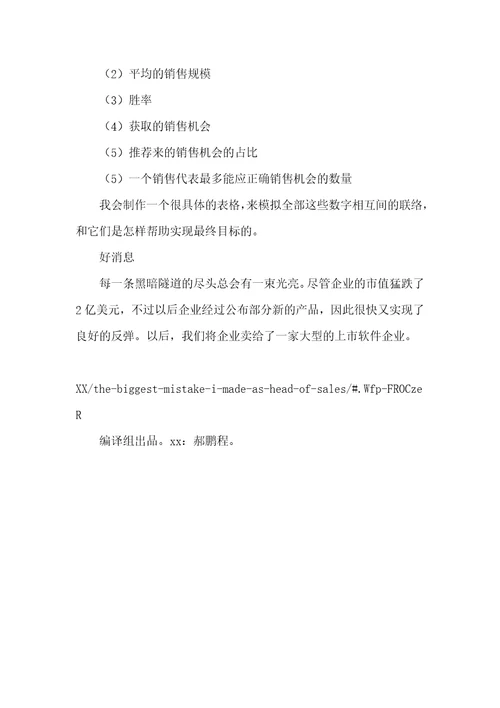 （2）平均的销售规模

（3）胜率

（4）获取的销售机会

（5）推荐来的销售机会的占比

（5）一个销售代表最多能应正确销售机会的数量

我会制作一个很具体的表格，来模拟全部这些数字相互间的联络，和它们是怎样帮助实现最终目标的。

好消息

每一条黑暗隧道的尽头总会有一束光亮。尽管企业的市值猛跌了2亿美元，不过以后企业经过公布部分新的产品，因此很快又实现了良好的反弹。以后，我们将企业卖给了一家大型的上市软件企业。

XX/the-biggest-mistake-i-made-as-head-of-sales/#.Wfp-FROCzeR

编译组出品。xx：郝鹏程。